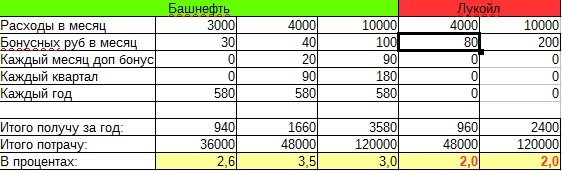 |  | Башнефть |  |  | Лукойл |  |
|---|---|---|---|---|---|
| Расходы в месяц | 3000 | 4000 | 10000 | 4000 | 10000 |
| Бонусных руб в месяц | 30 | 40 | 100 | 80 | 200 |
| Каждый месяц доп бонус | 0 | 20 | 90 | 0 | 0 |
| Каждый квартал | 0 | 90 | 180 | 0 | 0 |
| Каждый год | 580 | 580 | 580 | 0 | 0 |
|  |  |  |  |  |  |
| Итого получу за год: | 940 | 1660 | 3580 | 960 | 2400 |
| Итого потрачу: | 36000 | 48000 | 120000 | 48000 | 120000 |
| В процентах: | 2,6 | 3,5 | 3,0 | 2,0 | 2,0 |